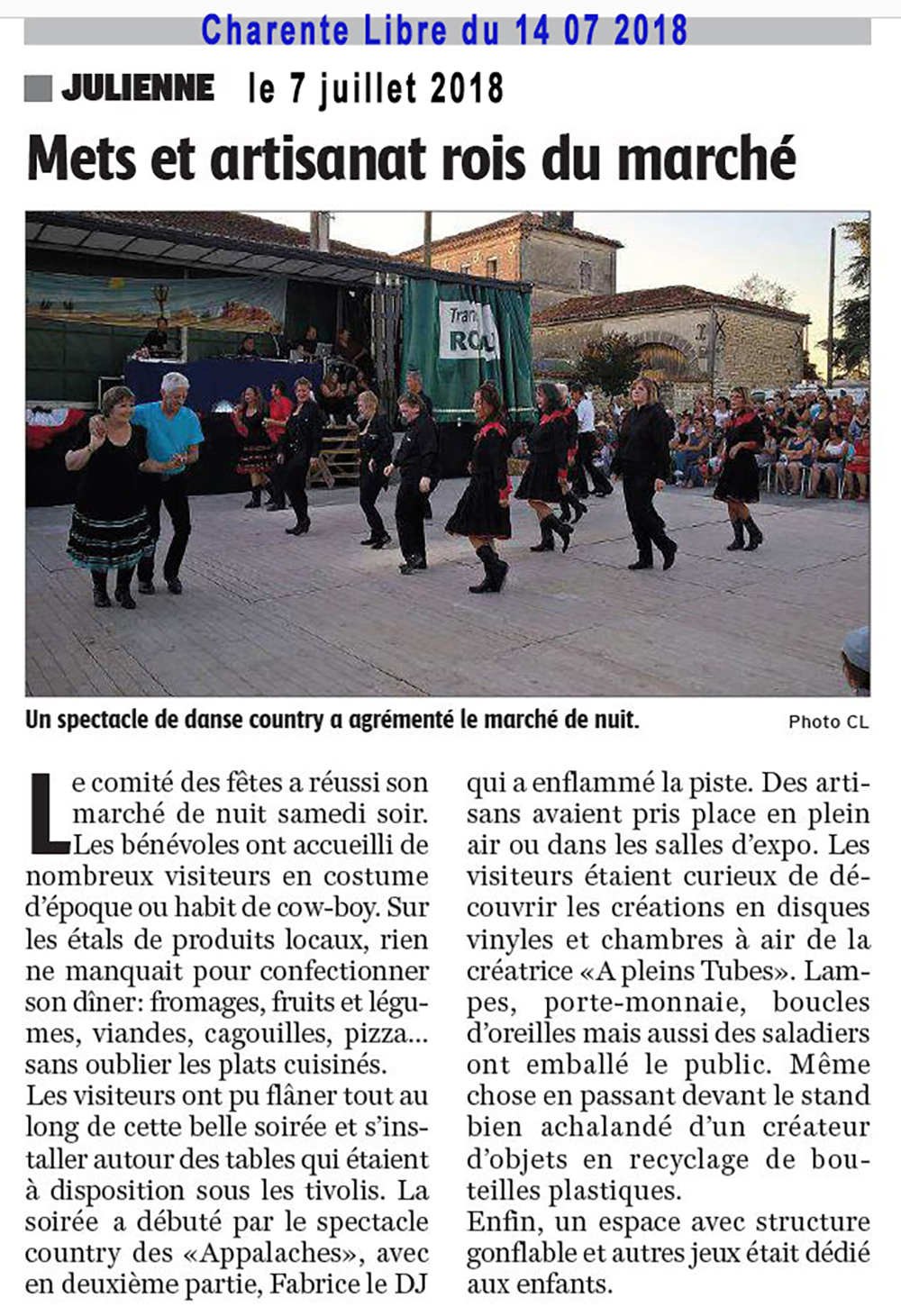 Charente Libre du 14 07 2018

JULIENNE le 7 juillet 2018

Mets et artisanat rois du marché

Tran ROU

Un spectacle de danse country a agrémenté le marché de nuit. Photo CL

Le comité des fêtes a réussi son marché de nuit samedi soir. Les bénévoles ont accueilli de nombreux visiteurs en costume d'époque ou habit de cow-boy. Sur les étals de produits locaux, rien ne manquait pour confectionner son dîner: fromages, fruits et légumes, viandes, cagouilles, pizza... sans oublier les plats cuisinés.
Les visiteurs ont pu flâner tout au long de cette belle soirée et s'installer autour des tables qui étaient à disposition sous les tivolis. La soirée a débuté par le spectacle country des «Appalaches», avec en deuxième partie, Fabrice le DJ qui a enflammé la piste. Des artisans avaient pris place en plein air ou dans les salles d'expo. Les visiteurs étaient curieux de découvrir les créations en disques vinyles et chambres à air de la créatrice «A pleins Tubes». Lampes, porte-monnaie, boucles d'oreilles mais aussi des saladiers ont emballé le public. Même chose en passant devant le stand bien achalandé d'un créateur d'objets en recyclage de bouteilles plastiques.
Enfin, un espace avec structure gonflable et autres jeux était dédié aux enfants.